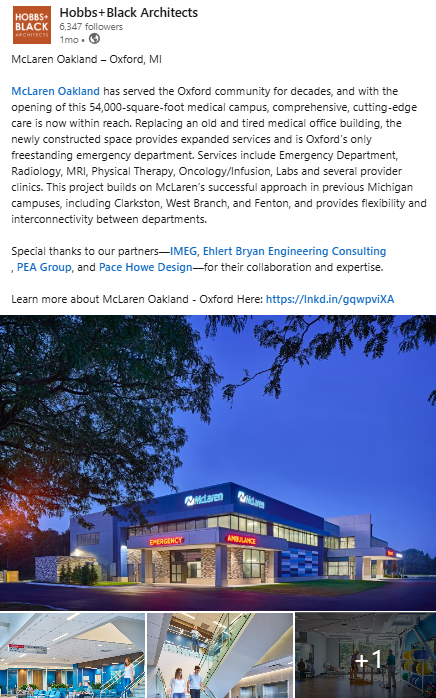 HOBBS+ BLACK ARCHITECTS

Hobbs+Black Architects
6,347 followers
1mo •

McLaren Oakland – Oxford, MI

McLaren Oakland has served the Oxford community for decades, and with the opening of this 54,000-square-foot medical campus, comprehensive, cutting-edge care is now within reach. Replacing an old and tired medical office building, the newly constructed space provides expanded services and is Oxford's only freestanding emergency department. Services include Emergency Department, Radiology, MRI, Physical Therapy, Oncology/Infusion, Labs and several provider clinics. This project builds on McLaren's successful approach in previous Michigan campuses, including Clarkston, West Branch, and Fenton, and provides flexibility and interconnectivity between departments.

Special thanks to our partners—IMEG, Ehlert Bryan Engineering Consulting , PEA Group, and Pace Howe Design—for their collaboration and expertise.

Learn more about McLaren Oakland - Oxford Here: https://lnkd.in/gqwpviXA

McLaren
McLaren
EMERGENCY
AMBULANCE

+1